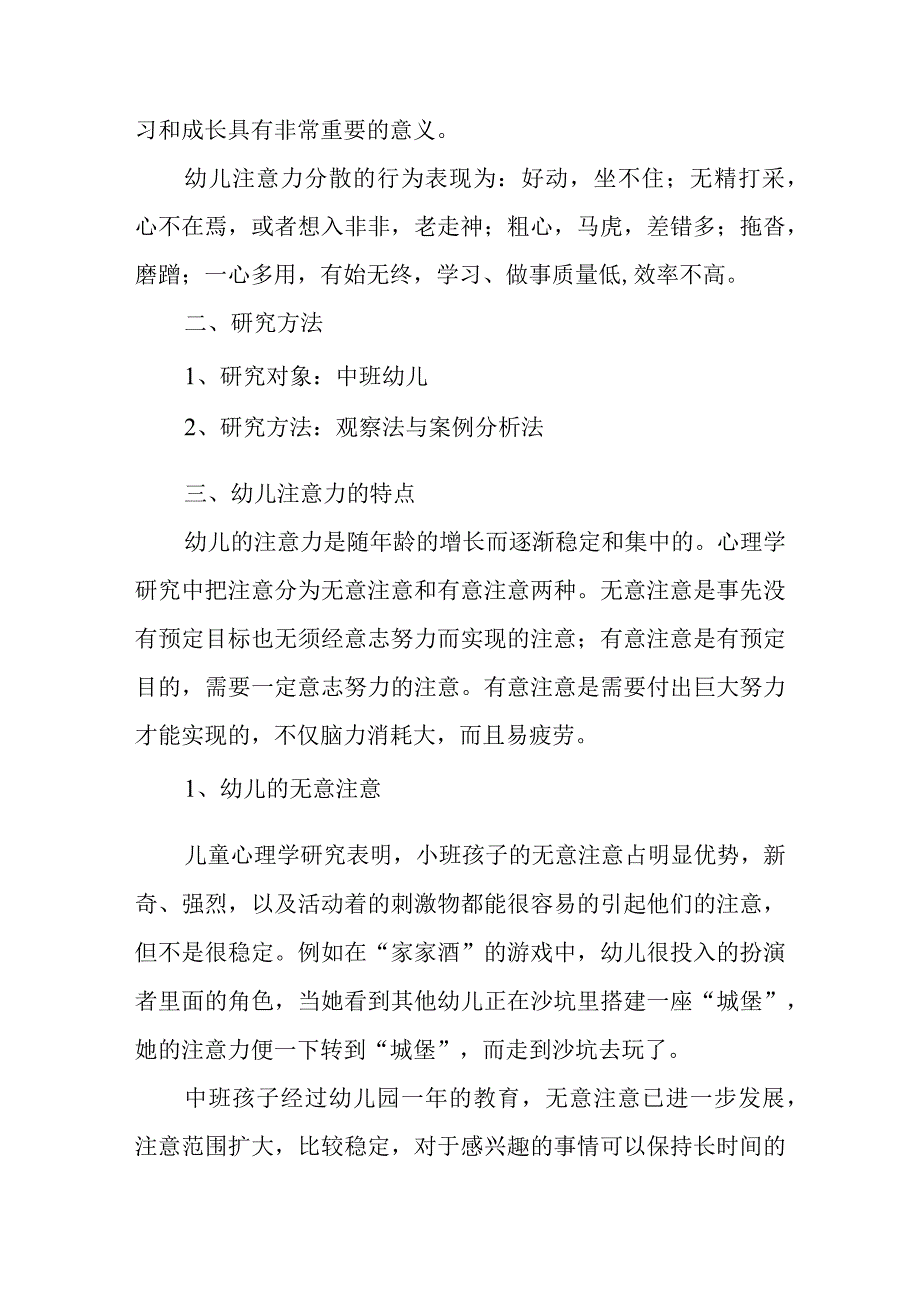 习和成长具有非常重要的意义。

幼儿注意力分散的行为表现为：好动，坐不住；无精打采，心不在焉，或者想入非非，老走神；粗心，马虎，差错多；拖沓，磨蹭；一心多用，有始无终，学习、做事质量低,效率不高。

二、研究方法

1、研究对象：中班幼儿

2、研究方法：观察法与案例分析法

三、幼儿注意力的特点

幼儿的注意力是随年龄的增长而逐渐稳定和集中的。心理学研究中把注意分为无意注意和有意注意两种。无意注意是事先没有预定目标也无须经意志努力而实现的注意；有意注意是有预定目的，需要一定意志努力的注意。有意注意是需要付出巨大努力才能实现的，不仅脑力消耗大，而且易疲劳。

1、幼儿的无意注意

儿童心理学研究表明，小班孩子的无意注意占明显优势，新奇、强烈，以及活动着的刺激物都能很容易的引起他们的注意，但不是很稳定。例如在“家家酒”的游戏中，幼儿很投入的扮演者里面的角色，当她看到其他幼儿正在沙坑里搭建一座“城堡”，她的注意力便一下转到“城堡”，而走到沙坑去玩了。

中班孩子经过幼儿园一年的教育，无意注意已进一步发展，注意范围扩大，比较稳定，对于感兴趣的事情可以保持长时间的